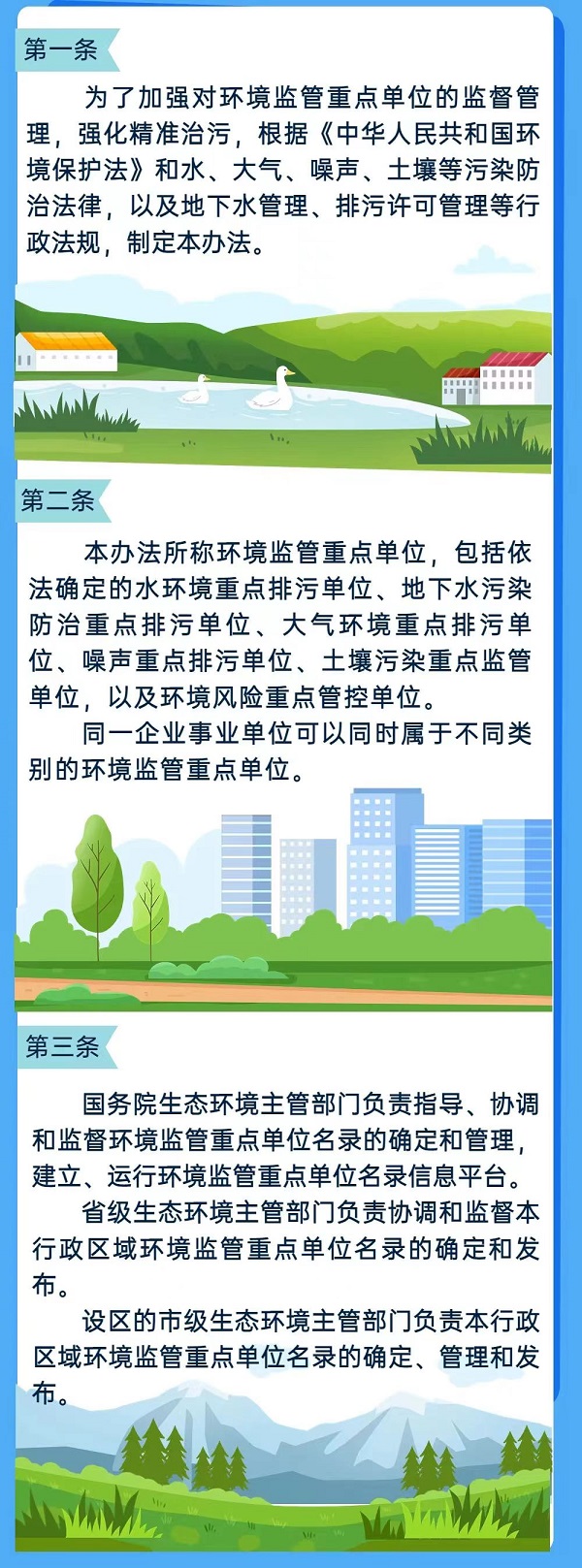 第一条

为了加强对环境监管重点单位的监督管理，强化精准治污，根据《中华人民共和国环境保护法》和水、大气、噪声、土壤等污染防治法律，以及地下水管理、排污许可管理等行政法规，制定本办法。

第二条

本办法所称环境监管重点单位，包括依法确定的水环境重点排污单位、地下水污染防治重点排污单位、大气环境重点排污单位、噪声重点排污单位、土壤污染重点监管单位，以及环境风险重点管控单位。

同一企业事业单位可以同时属于不同类别的环境监管重点单位。

第三条

国务院生态环境主管部门负责指导、协调和监督环境监管重点单位名录的确定和管理，建立、运行环境监管重点单位名录信息平台。

省级生态环境主管部门负责协调和监督本行政区域环境监管重点单位名录的确定和发布。

设区的市级生态环境主管部门负责本行政区域环境监管重点单位名录的确定、管理和发布。